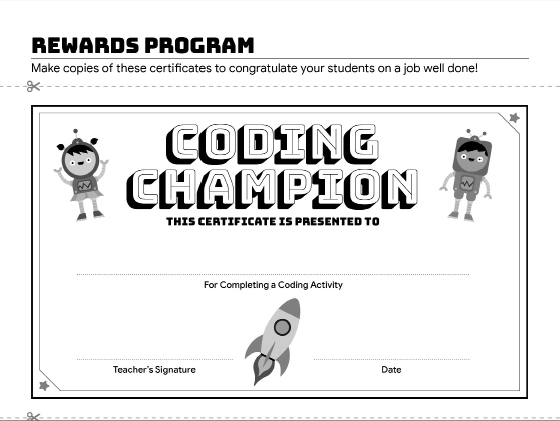 REWARDS PROGRAM

Make copies of these certificates to congratulate your students on a job well done!

CODING CHAMPION

THIS CERTIFICATE IS PRESENTED TO

For Completing a Coding Activity

Teacher's Signature

Date